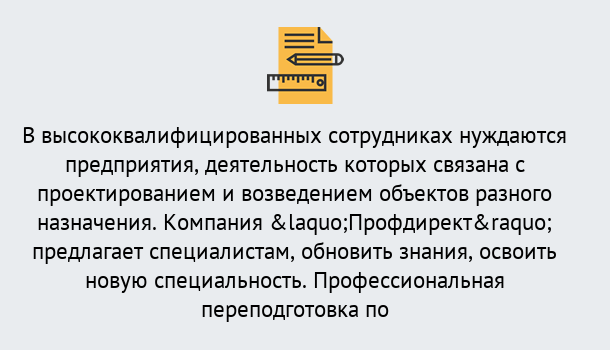 В высококвалифицированных сотрудниках нуждаются предприятия, деятельность которых связана с проектированием и возведением объектов разного назначения. Компания &laquo;Профдирект&raquo; предлагает специалистам, обновить знания, освоить новую специальность. Профессиональная переподготовка по